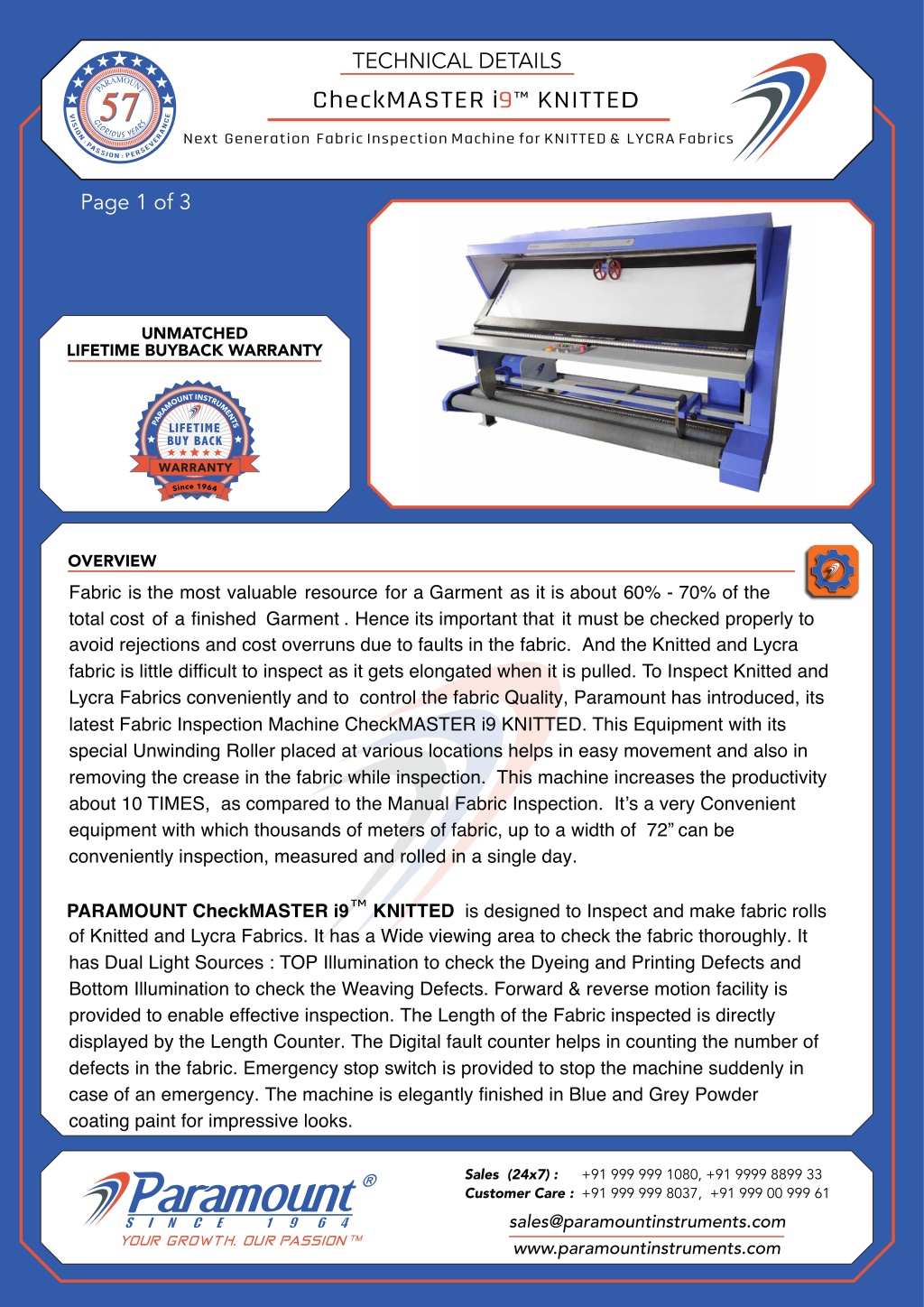 PARAMOUNT
57
GLORIOUS YEARS
VISION · PASSION · PERSEVERANCE

TECHNICAL DETAILS

CheckMASTER i9™ KNITTED

Next Generation Fabric Inspection Machine for KNITTED & LYCRA Fabrics

Page 1 of 3

UNMATCHED
LIFETIME BUYBACK WARRANTY

PARAMOUNT INSTRUMENTS
LIFETIME
BUY BACK
WARRANTY
Since 1964

OVERVIEW

Fabric is the most valuable resource for a Garment as it is about 60% - 70% of the total cost of a finished Garment . Hence its important that it must be checked properly to avoid rejections and cost overruns due to faults in the fabric. And the Knitted and Lycra fabric is little difficult to inspect as it gets elongated when it is pulled. To Inspect Knitted and Lycra Fabrics conveniently and to control the fabric Quality, Paramount has introduced, its latest Fabric Inspection Machine CheckMASTER i9 KNITTED. This Equipment with its special Unwinding Roller placed at various locations helps in easy movement and also in removing the crease in the fabric while inspection. This machine increases the productivity about 10 TIMES, as compared to the Manual Fabric Inspection. It's a very Convenient equipment with which thousands of meters of fabric, up to a width of 72" can be conveniently inspection, measured and rolled in a single day.

PARAMOUNT CheckMASTER i9™ KNITTED is designed to Inspect and make fabric rolls of Knitted and Lycra Fabrics. It has a Wide viewing area to check the fabric thoroughly. It has Dual Light Sources : TOP Illumination to check the Dyeing and Printing Defects and Bottom Illumination to check the Weaving Defects. Forward & reverse motion facility is provided to enable effective inspection. The Length of the Fabric inspected is directly displayed by the Length Counter. The Digital fault counter helps in counting the number of defects in the fabric. Emergency stop switch is provided to stop the machine suddenly in case of an emergency. The machine is elegantly finished in Blue and Grey Powder coating paint for impressive looks.

Paramount®
SINCE 1964
YOUR GROWTH. OUR PASSION™

Sales (24x7) : +91 999 999 1080, +91 9999 8899 33
Customer Care : +91 999 999 8037, +91 999 00 999 61
sales@paramountinstruments.com
www.paramountinstruments.com